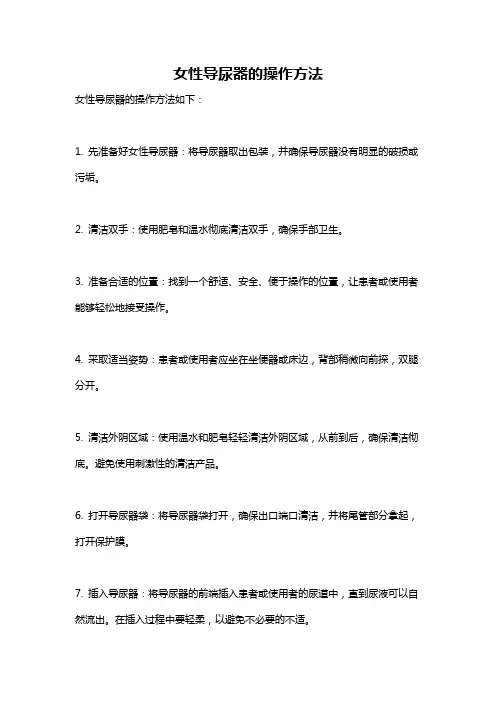 女性导尿器的操作方法

女性导尿器的操作方法如下：

1. 先准备好女性导尿器：将导尿器取出包装，并确保导尿器没有明显的破损或污垢。

2. 清洁双手：使用肥皂和温水彻底清洁双手，确保手部卫生。

3. 准备合适的位置：找到一个舒适、安全、便于操作的位置，让患者或使用者能够轻松地接受操作。

4. 采取适当姿势：患者或使用者应坐在坐便器或床边，背部稍微向前探，双腿分开。

5. 清洁外阴区域：使用温水和肥皂轻轻清洁外阴区域，从前到后，确保清洁彻底。避免使用刺激性的清洁产品。

6. 打开导尿器袋：将导尿器袋打开，确保出口端口清洁，并将尾管部分拿起，打开保护膜。

7. 插入导尿器：将导尿器的前端插入患者或使用者的尿道中，直到尿液可以自然流出。在插入过程中要轻柔，以避免不必要的不适。